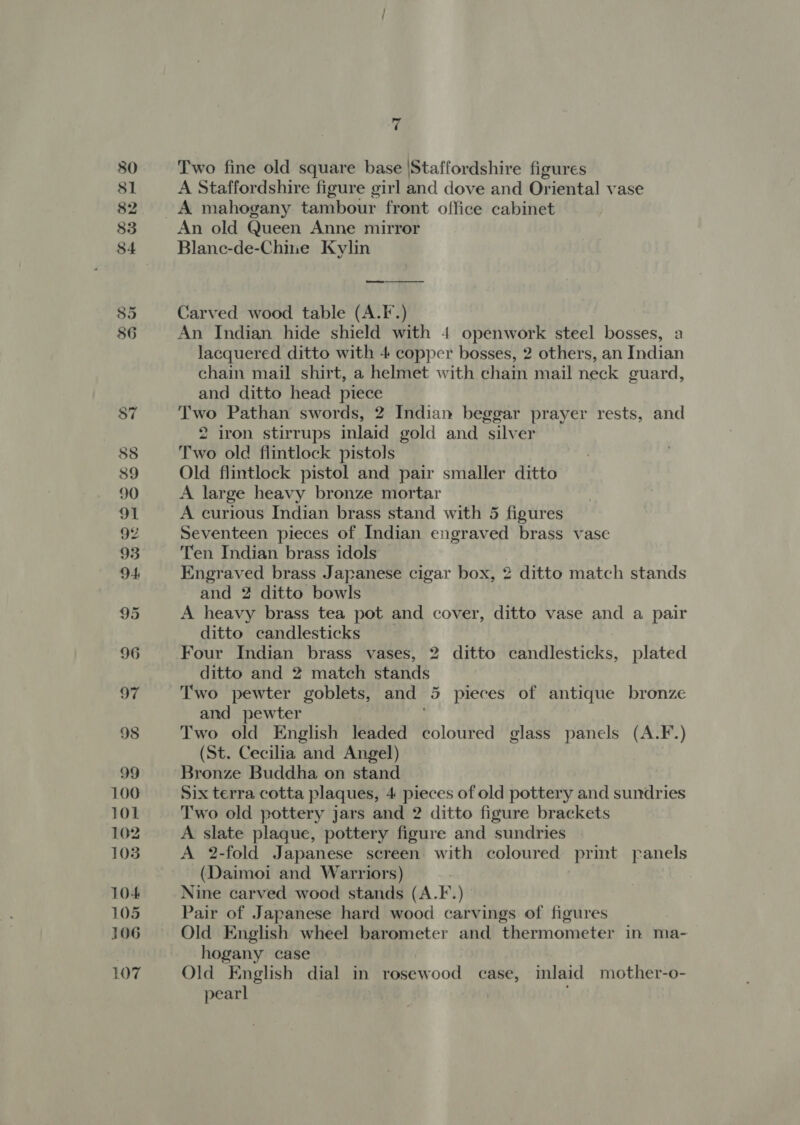 7

80 Two fine old square base Staffordshire figures
81 A Staffordshire figure girl and dove and Oriental vase
82 A mahogany tambour front office cabinet
83 An old Queen Anne mirror
84 Blanc-de-Chine Kylin

85 Carved wood table (A.F.)
86 An Indian hide shield with 4 openwork steel bosses, a lacquered ditto with 4 copper bosses, 2 others, an Indian chain mail shirt, a helmet with chain mail neck guard, and ditto head piece
87 Two Pathan swords, 2 Indian beggar prayer rests, and 2 iron stirrups inlaid gold and silver
88 Two old flintlock pistols
89 Old flintlock pistol and pair smaller ditto
90 A large heavy bronze mortar
91 A curious Indian brass stand with 5 figures
92 Seventeen pieces of Indian engraved brass vase
93 Ten Indian brass idols
94 Engraved brass Japanese cigar box, 2 ditto match stands and 2 ditto bowls
95 A heavy brass tea pot and cover, ditto vase and a pair ditto candlesticks
96 Four Indian brass vases, 2 ditto candlesticks, plated ditto and 2 match stands
97 Two pewter goblets, and 5 pieces of antique bronze and pewter
98 Two old English leaded coloured glass panels (A.F.) (St. Cecilia and Angel)
99 Bronze Buddha on stand
100 Six terra cotta plaques, 4 pieces of old pottery and sundries
101 Two old pottery jars and 2 ditto figure brackets
102 A slate plaque, pottery figure and sundries
103 A 2-fold Japanese screen with coloured print panels (Daimoi and Warriors)
104 Nine carved wood stands (A.F.)
105 Pair of Japanese hard wood carvings of figures
106 Old English wheel barometer and thermometer in mahogany case
107 Old English dial in rosewood case, inlaid mother-o-pearl